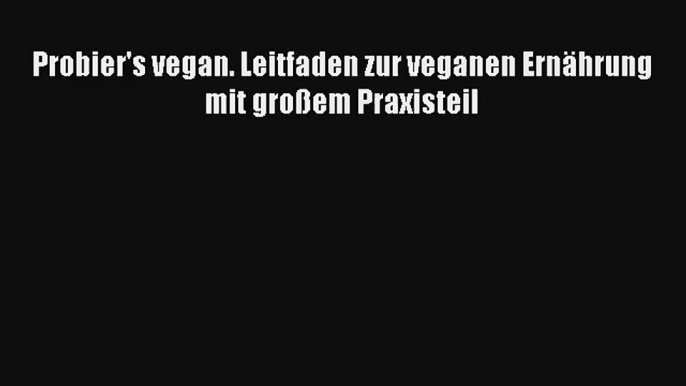 Probier's vegan. Leitfaden zur veganen Ernährung mit großem Praxisteil